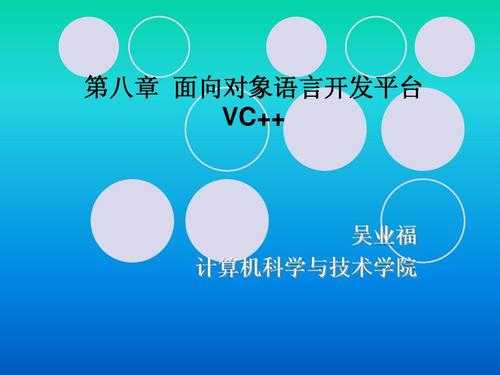 第八章 面向对象语言开发平台 VC++

吴业福
计算机科学与技术学院